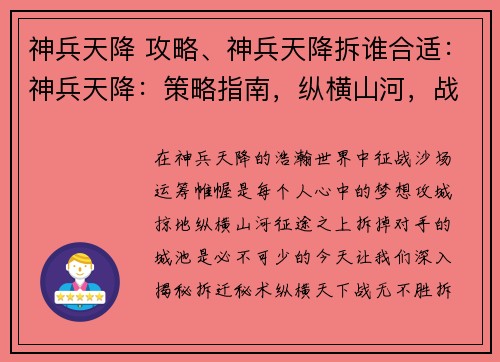 神兵天降 攻略、神兵天降拆谁合适：神兵天降：策略指南，纵横山河，战

在神兵天降的浩瀚世界中征战沙场运筹帷幄是每个人心中的梦想攻城掠地纵横山河征途之上拆掉对手的城池是必不可少的今天让我们深入揭秘拆迁秘术纵横天下战无不胜拆